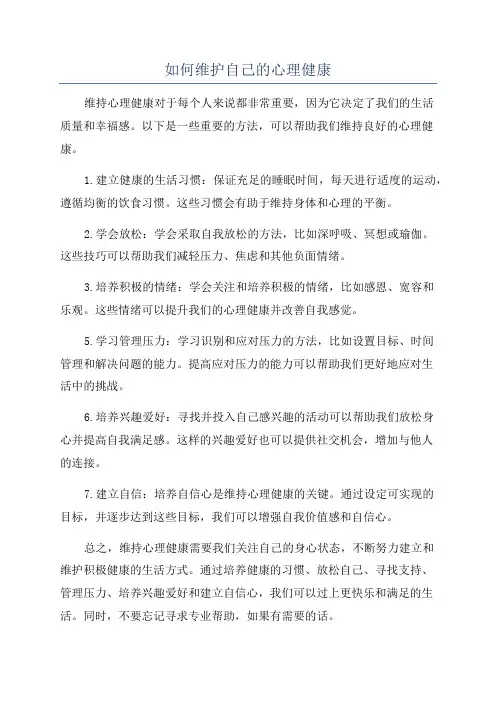 如何维护自己的心理健康

维持心理健康对于每个人来说都非常重要，因为它决定了我们的生活质量和幸福感。以下是一些重要的方法，可以帮助我们维持良好的心理健康。

1.建立健康的生活习惯：保证充足的睡眠时间，每天进行适度的运动，遵循均衡的饮食习惯。这些习惯会有助于维持身体和心理的平衡。

2.学会放松：学会采取自我放松的方法，比如深呼吸、冥想或瑜伽。这些技巧可以帮助我们减轻压力、焦虑和其他负面情绪。

3.培养积极的情绪：学会关注和培养积极的情绪，比如感恩、宽容和乐观。这些情绪可以提升我们的心理健康并改善自我感觉。

5.学习管理压力：学习识别和应对压力的方法，比如设置目标、时间管理和解决问题的能力。提高应对压力的能力可以帮助我们更好地应对生活中的挑战。

6.培养兴趣爱好：寻找并投入自己感兴趣的活动可以帮助我们放松身心并提高自我满足感。这样的兴趣爱好也可以提供社交机会，增加与他人的连接。

7.建立自信：培养自信心是维持心理健康的关键。通过设定可实现的目标，并逐步达到这些目标，我们可以增强自我价值感和自信心。

总之，维持心理健康需要我们关注自己的身心状态，不断努力建立和维护积极健康的生活方式。通过培养健康的习惯、放松自己、寻找支持、管理压力、培养兴趣爱好和建立自信心，我们可以过上更快乐和满足的生活。同时，不要忘记寻求专业帮助，如果有需要的话。